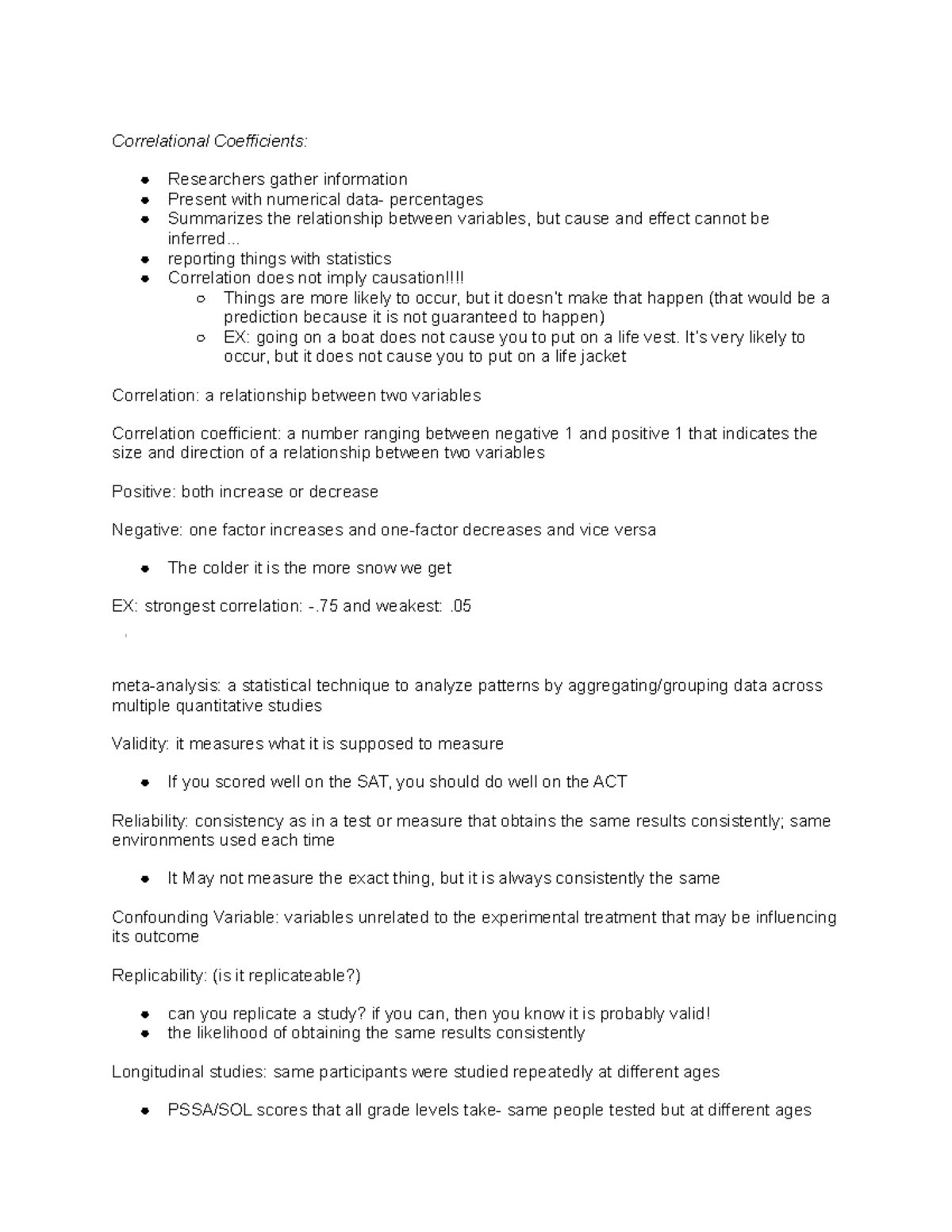 Correlational Coefficients:

• Researchers gather information
• Present with numerical data- percentages
• Summarizes the relationship between variables, but cause and effect cannot be inferred...
• reporting things with statistics
• Correlation does not imply causation!!!!
○ Things are more likely to occur, but it doesn't make that happen (that would be a prediction because it is not guaranteed to happen)
○ EX: going on a boat does not cause you to put on a life vest. It's very likely to occur, but it does not cause you to put on a life jacket

Correlation: a relationship between two variables

Correlation coefficient: a number ranging between negative 1 and positive 1 that indicates the size and direction of a relationship between two variables

Positive: both increase or decrease

Negative: one factor increases and one-factor decreases and vice versa

• The colder it is the more snow we get

EX: strongest correlation: -.75 and weakest: .05

meta-analysis: a statistical technique to analyze patterns by aggregating/grouping data across multiple quantitative studies

Validity: it measures what it is supposed to measure

• If you scored well on the SAT, you should do well on the ACT

Reliability: consistency as in a test or measure that obtains the same results consistently; same environments used each time

• It May not measure the exact thing, but it is always consistently the same

Confounding Variable: variables unrelated to the experimental treatment that may be influencing its outcome

Replicability: (is it replicateable?)

• can you replicate a study? if you can, then you know it is probably valid!
• the likelihood of obtaining the same results consistently

Longitudinal studies: same participants were studied repeatedly at different ages

• PSSA/SOL scores that all grade levels take- same people tested but at different ages